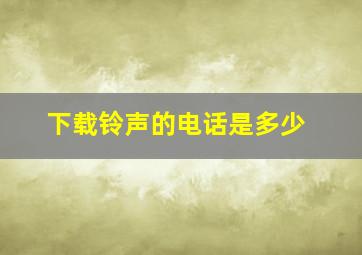 下载铃声的电话是多少